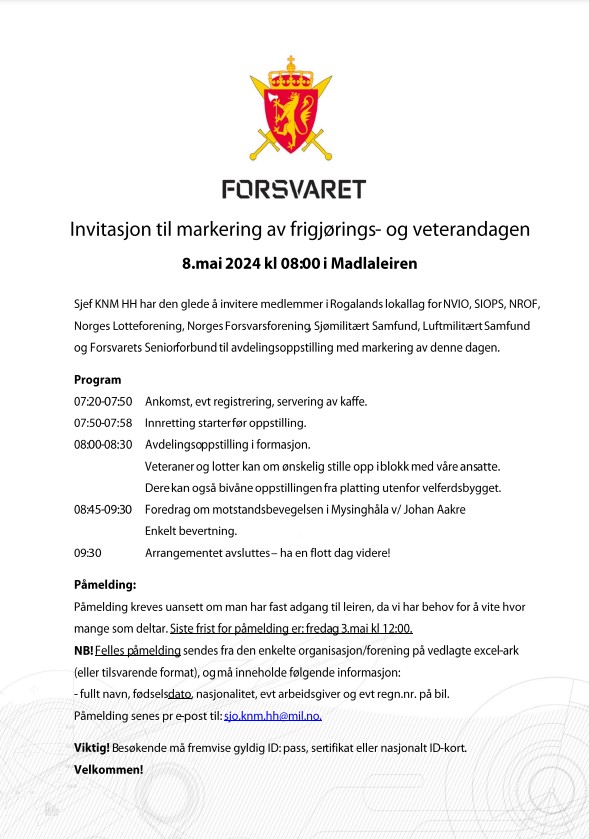 FORSVARET

Invitasjon til markering av frigjørings- og veterandagen

8.mai 2024 kl 08:00 i Madlaleiren

Sjef KNM HH har den glede å invitere medlemmer i Rogalands lokallag for NVIO, SIOPS, NROF, Norges Lotteforening, Norges Forsvarsforening, Sjømilitært Samfund, Luftmilitært Samfund og Forsvarets Seniorforbund til avdelingsoppstilling med markering av denne dagen.

Program

07:20-07:50 Ankomst, evt registrering, servering av kaffe.
07:50-07:58 Innretting starter før oppstilling.
08:00-08:30 Avdelingsoppstilling i formasjon.
Veteraner og lotter kan om ønskelig stille opp i blokk med våre ansatte.
Dere kan også bivåne oppstillingen fra platting utenfor velferdsbygget.
08:45-09:30 Foredrag om motstandsbevegelsen i Mysinghåla v/ Johan Aakre
Enkelt bevertning.
09:30 Arrangementet avsluttes – ha en flott dag videre!

Påmelding:
Påmelding kreves uansett om man har fast adgang til leiren, da vi har behov for å vite hvor mange som deltar. Siste frist for påmelding er: fredag 3.mai kl 12:00.
NB! Felles påmelding sendes fra den enkelte organisasjon/forening på vedlagte excel-ark (eller tilsvarende format), og må inneholde følgende informasjon:
- fullt navn, fødselsdato, nasjonalitet, evt arbeidsgiver og evt regn.nr. på bil.
Påmelding senes pr e-post til: sjo.knm.hh@mil.no.

Viktig! Besøkende må fremvise gyldig ID: pass, sertifikat eller nasjonalt ID-kort.
Velkommen!